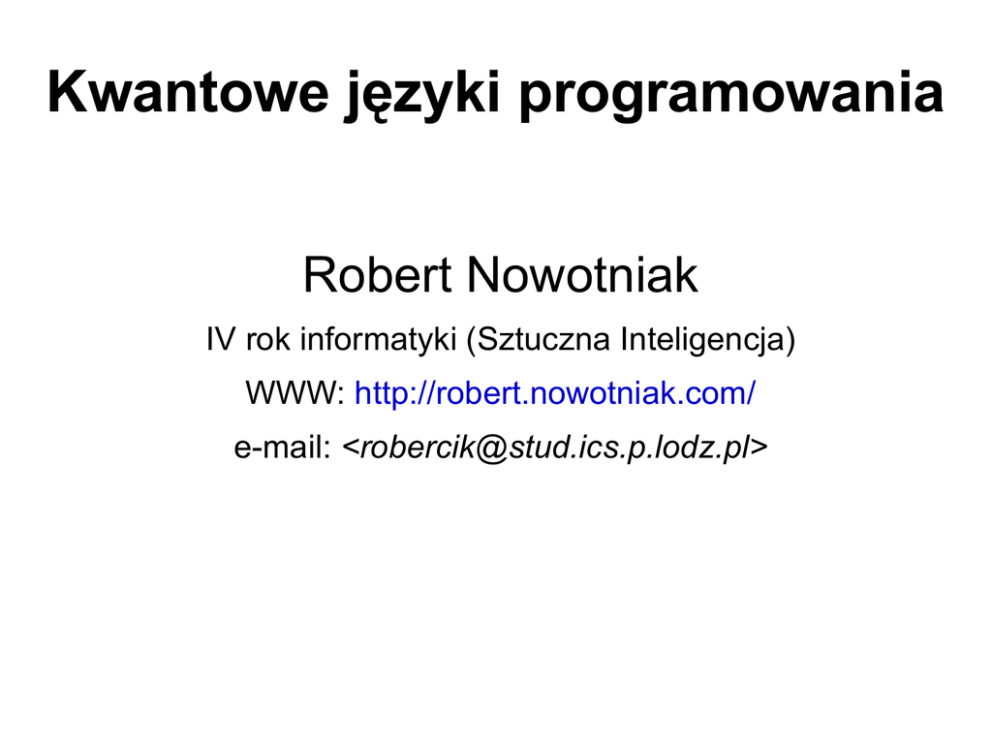 Kwantowe języki programowania

Robert Nowotniak

IV rok informatyki (Sztuczna Inteligencja)

WWW: http://robert.nowotniak.com/

e-mail: <robercik@stud.ics.p.lodz.pl>